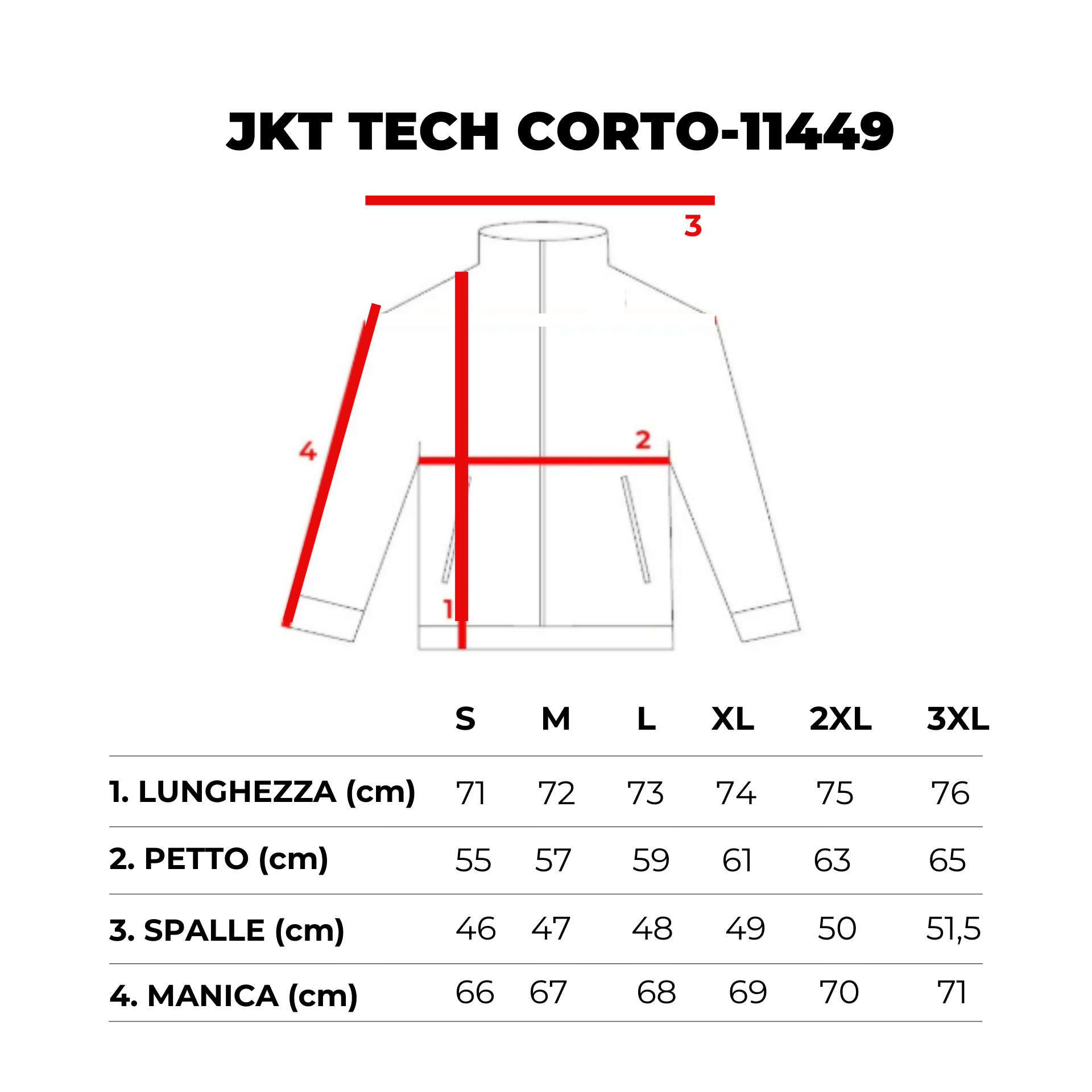 JKT TECH CORTO-11449

3

4

2

1

| | S | M | L | XL | 2XL | 3XL |
|---|---|---|---|---|---|---|
| 1. LUNGHEZZA (cm) | 71 | 72 | 73 | 74 | 75 | 76 |
| 2. PETTO (cm) | 55 | 57 | 59 | 61 | 63 | 65 |
| 3. SPALLE (cm) | 46 | 47 | 48 | 49 | 50 | 51,5 |
| 4. MANICA (cm) | 66 | 67 | 68 | 69 | 70 | 71 |